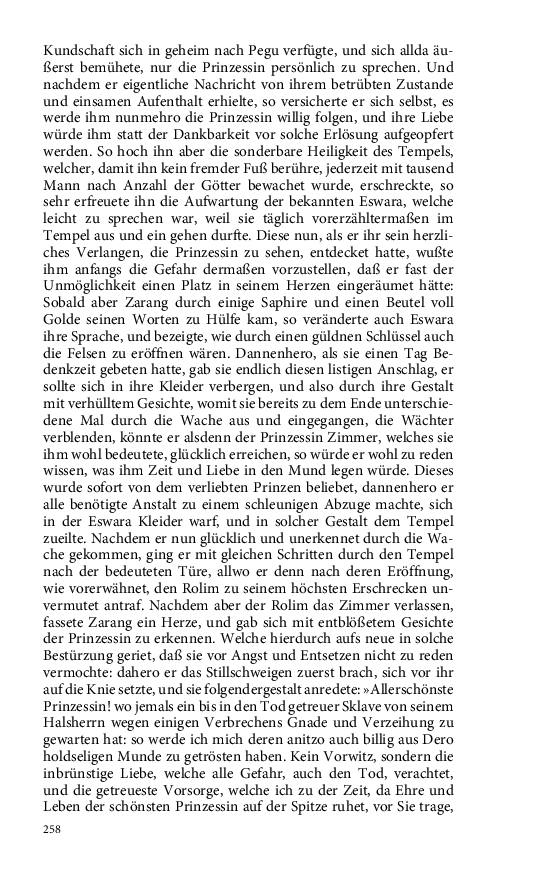 Kundschaft sich in geheim nach Pegu verfügte, und sich allda äußerst bemühete, nur die Prinzessin persönlich zu sprechen. Und nachdem er eigentliche Nachricht von ihrem betrübten Zustande und einsamen Aufenthalt erhielte, so versicherte er sich selbst, es werde ihm nunmehro die Prinzessin willig folgen, und ihre Liebe würde ihm statt der Dankbarkeit vor solche Erlösung aufgeopfert werden. So hoch ihn aber die sonderbare Heiligkeit des Tempels, welcher, damit ihn kein fremder Fuß berühre, jederzeit mit tausend Mann nach Anzahl der Götter bewachet wurde, erschreckte, so sehr erfreuete ihn die Aufwartung der bekannten Eswara, welche leicht zu sprechen war, weil sie täglich vorerzähltermaßen im Tempel aus und ein gehen durfte. Diese nun, als er ihr sein herzliches Verlangen, die Prinzessin zu sehen, entdecket hatte, wußte ihm anfangs die Gefahr dermaßen vorzustellen, daß er fast der Unmöglichkeit einen Platz in seinem Herzen eingeräumet hätte: Sobald aber Zarang durch einige Saphire und einen Beutel voll Golde seinen Worten zu Hülfe kam, so veränderte auch Eswara ihre Sprache, und bezeigte, wie durch einen güldnen Schlüssel auch die Felsen zu eröffnen wären. Dannenhero, als sie einen Tag Bedenkzeit gebeten hatte, gab sie endlich diesen listigen Anschlag, er sollte sich in ihre Kleider verbergen, und also durch ihre Gestalt mit verhülltem Gesichte, womit sie bereits zu dem Ende unterschiedene Mal durch die Wache aus und eingegangen, die Wächter verblenden, könnte er alsdenn der Prinzessin Zimmer, welches sie ihm wohl bedeutete, glücklich erreichen, so würde er wohl zu reden wissen, was ihm Zeit und Liebe in den Mund legen würde. Dieses wurde sofort von dem verliebten Prinzen beliebet, dannenhero er alle benötigte Anstalt zu einem schleunigen Abzuge machte, sich in der Eswara Kleider warf, und in solcher Gestalt dem Tempel zueilte. Nachdem er nun glücklich und unerkennet durch die Wache gekommen, ging er mit gleichen Schritten durch den Tempel nach der bedeuteten Türe, allwo er denn nach deren Eröffnung, wie vorerwähnet, den Rolim zu seinem höchsten Erschrecken unvermutet antraf. Nachdem aber der Rolim das Zimmer verlassen, fassete Zarang ein Herze, und gab sich mit entblößetem Gesichte der Prinzessin zu erkennen. Welche hierdurch aufs neue in solche Bestürzung geriet, daß sie vor Angst und Entsetzen nicht zu reden vermochte: dahero er das Stillschweigen zuerst brach, sich vor ihr auf die Knie setzte, und sie folgendergestalt anredete: »Allerschönste Prinzessin! wo jemals ein bis in den Tod getreuer Sklave von seinem Halsherrn wegen einigen Verbrechens Gnade und Verzeihung zu gewarten hat: so werde ich mich deren anitzo auch billig aus Dero holdseligen Munde zu getrösten haben. Kein Vorwitz, sondern die inbrünstige Liebe, welche alle Gefahr, auch den Tod, verachtet, und die getreueste Vorsorge, welche ich zu der Zeit, da Ehre und Leben der schönsten Prinzessin auf der Spitze ruhet, vor Sie trage,

258